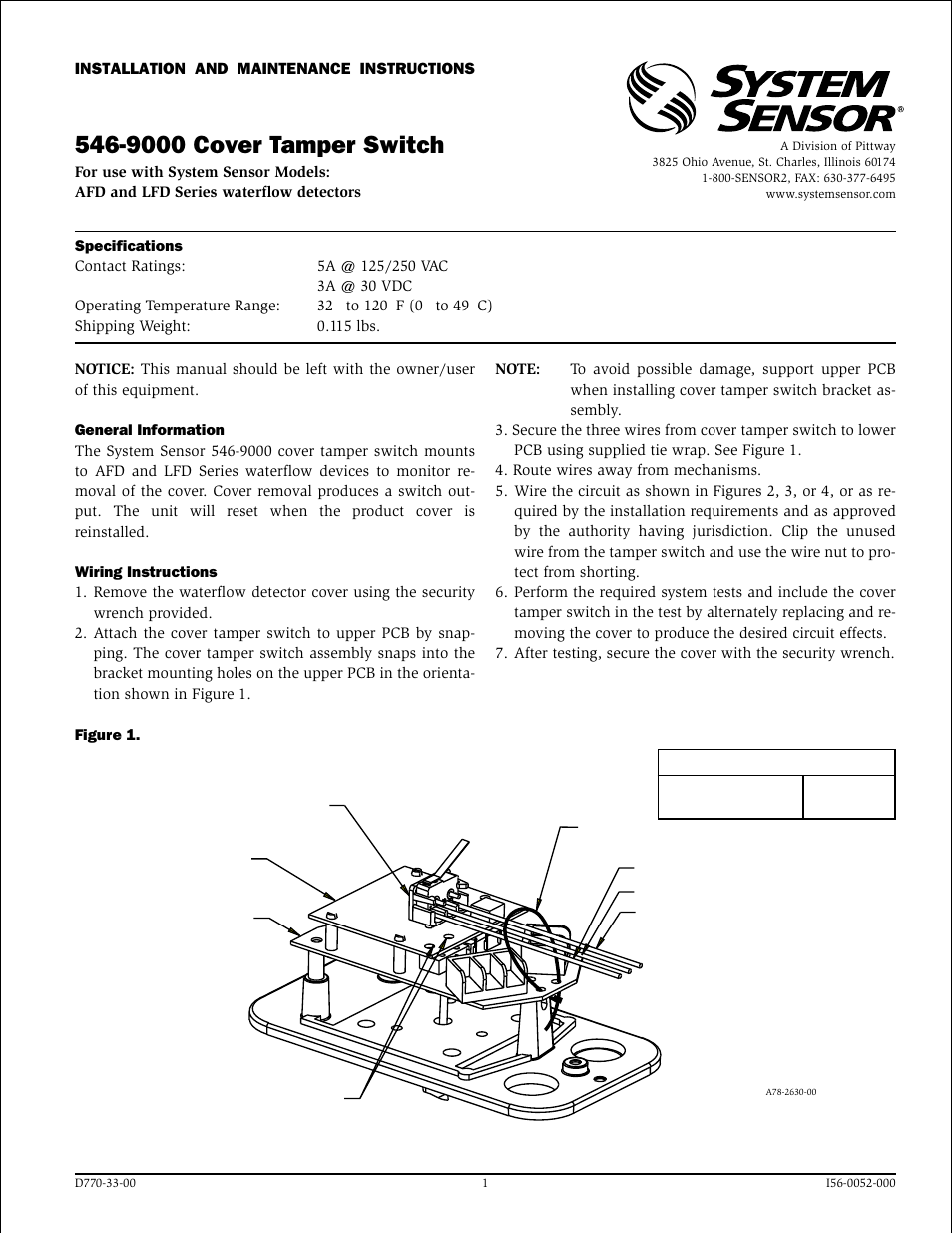 INSTALLATION AND MAINTENANCE INSTRUCTIONS

SYSTEM SENSOR®

546-9000 Cover Tamper Switch

For use with System Sensor Models:
AFD and LFD Series waterflow detectors

A Division of Pittway
3825 Ohio Avenue, St. Charles, Illinois 60174
1-800-SENSOR2, FAX: 630-377-6495
www.systemsensor.com

Specifications

| | |
|---|---|
| Contact Ratings: | 5A @ 125/250 VAC |
| | 3A @ 30 VDC |
| Operating Temperature Range: | 32 to 120 F (0 to 49 C) |
| Shipping Weight: | 0.115 lbs. |

NOTICE: This manual should be left with the owner/user of this equipment.

General Information

The System Sensor 546-9000 cover tamper switch mounts to AFD and LFD Series waterflow devices to monitor removal of the cover. Cover removal produces a switch output. The unit will reset when the product cover is reinstalled.

Wiring Instructions

1. Remove the waterflow detector cover using the security wrench provided.
2. Attach the cover tamper switch to upper PCB by snapping. The cover tamper switch assembly snaps into the bracket mounting holes on the upper PCB in the orientation shown in Figure 1.

NOTE: To avoid possible damage, support upper PCB when installing cover tamper switch bracket assembly.

3. Secure the three wires from cover tamper switch to lower PCB using supplied tie wrap. See Figure 1.
4. Route wires away from mechanisms.
5. Wire the circuit as shown in Figures 2, 3, or 4, or as required by the installation requirements and as approved by the authority having jurisdiction. Clip the unused wire from the tamper switch and use the wire nut to protect from shorting.
6. Perform the required system tests and include the cover tamper switch in the test by alternately replacing and removing the cover to produce the desired circuit effects.
7. After testing, secure the cover with the security wrench.

Figure 1.

A78-2630-00

D770-33-00    1    I56-0052-000